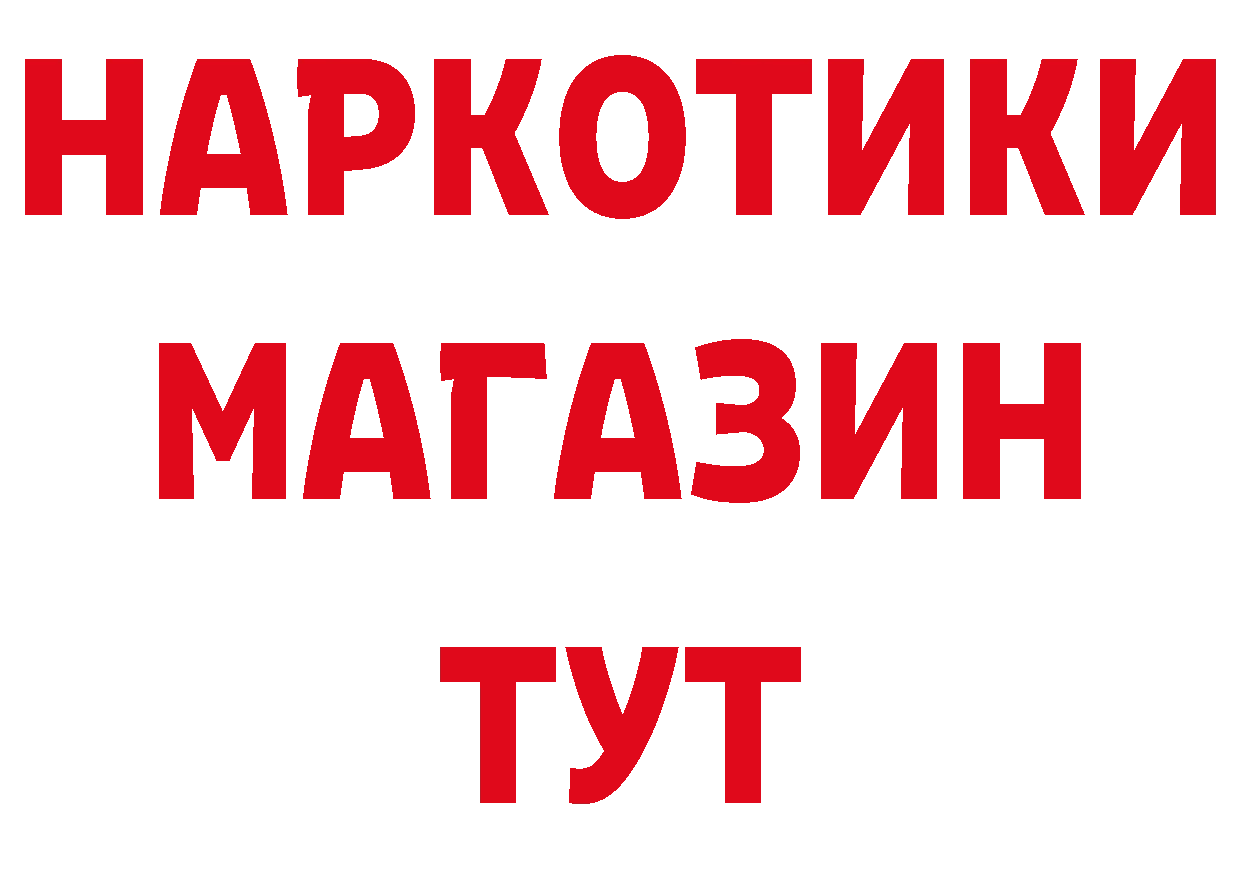 НАРКОТИКИ
МАГАЗИН
ТУТ